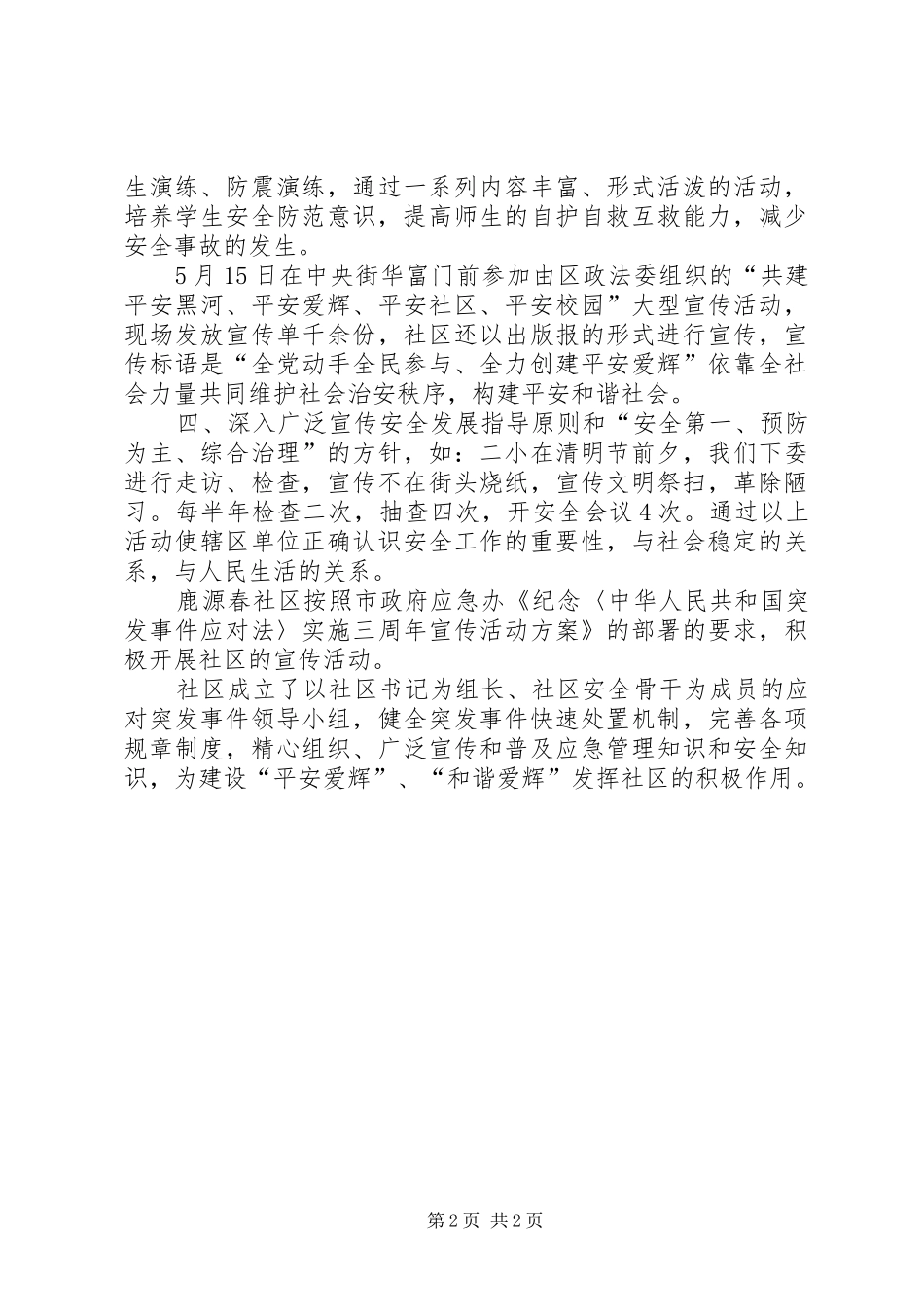 生演练、防震演练，通过一系列内容丰富、形式活泼的活动，培养学生安全防范意识，提高师生的自护自救互救能力，减少安全事故的发生。

5月15日在中央街华富门前参加由区政法委组织的“共建平安黑河、平安爱辉、平安社区、平安校园”大型宣传活动，现场发放宣传单千余份，社区还以出版报的形式进行宣传，宣传标语是“全党动手全民参与、全力创建平安爱辉”依靠全社会力量共同维护社会治安秩序，构建平安和谐社会。

四、深入广泛宣传安全发展指导原则和“安全第一、预防为主、综合治理”的方针，如：二小在清明节前夕，我们下委进行走访、检查，宣传不在街头烧纸，宣传文明祭扫，革除陋习。每半年检查二次，抽查四次，开安全会议4次。通过以上活动使辖区单位正确认识安全工作的重要性，与社会稳定的关系，与人民生活的关系。

鹿源春社区按照市政府应急办《纪念〈中华人民共和国突发事件应对法〉实施三周年宣传活动方案》的部署的要求，积极开展社区的宣传活动。

社区成立了以社区书记为组长、社区安全骨干为成员的应对突发事件领导小组，健全突发事件快速处置机制，完善各项规章制度，精心组织、广泛宣传和普及应急管理知识和安全知识，为建设“平安爱辉”、“和谐爱辉”发挥社区的积极作用。

第2页 共2页